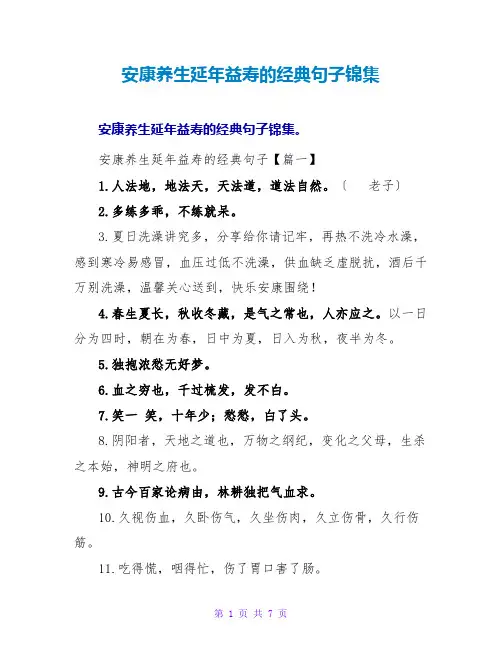 安康养生延年益寿的经典句子锦集

安康养生延年益寿的经典句子锦集。

安康养生延年益寿的经典句子【篇一】

1.人法地，地法天，天法道，道法自然。（ 老子）

2.多练多乖，不练就呆。

3.夏日洗澡讲究多，分享给你请记牢，再热不洗冷水澡，感到寒冷易感冒，血压过低不洗澡，供血缺乏虚脱扰，酒后千万别洗澡，温馨关心送到，快乐安康围绕！

4.春生夏长，秋收冬藏，是气之常也，人亦应之。以一日分为四时，朝在为春，日中为夏，日入为秋，夜半为冬。

5.独抱浓愁无好梦。

6.血之穷也，千过梳发，发不白。

7.笑一 笑，十年少；愁愁，白了头。

8.阴阳者，天地之道也，万物之纲纪，变化之父母，生杀之本始，神明之府也。

9.古今百家论病由，林耕独把气血求。

10.久视伤血，久卧伤气，久坐伤肉，久立伤骨，久行伤筋。

11.吃得慌，咽得忙，伤了胃口害了肠。

第 1 页 共 7 页